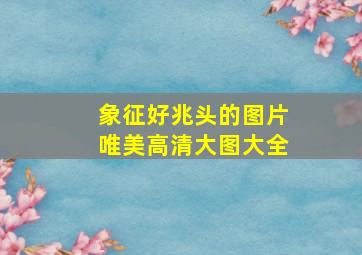 象征好兆头的图片
唯美高清大图大全